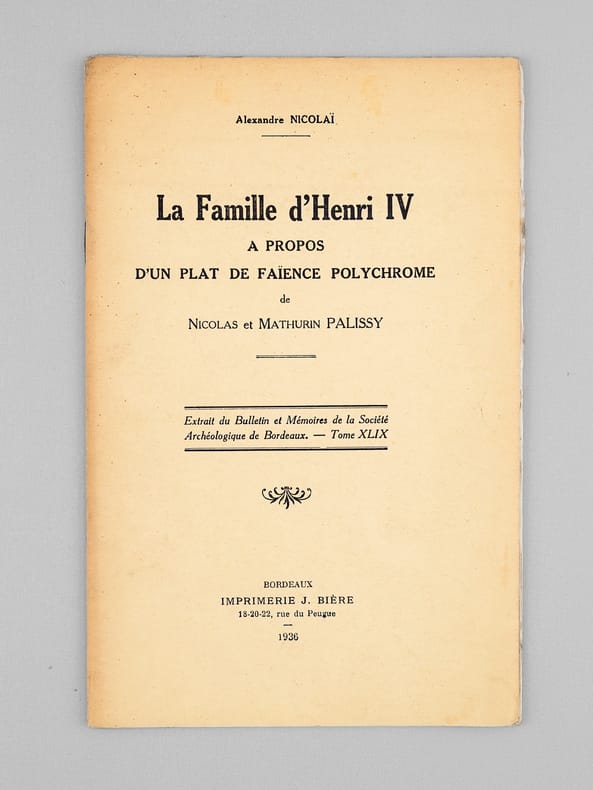 Alexandre NICOLAÏ

La Famille d'Henri IV
A PROPOS
D'UN PLAT DE FAÏENCE POLYCHROME
de
NICOLAS et MATHURIN PALISSY

Extrait du Bulletin et Mémoires de la Société Archéologique de Bordeaux. — Tome XLIX

BORDEAUX
IMPRIMERIE J. BIÈRE
18-20-22, rue du Peugue
1936